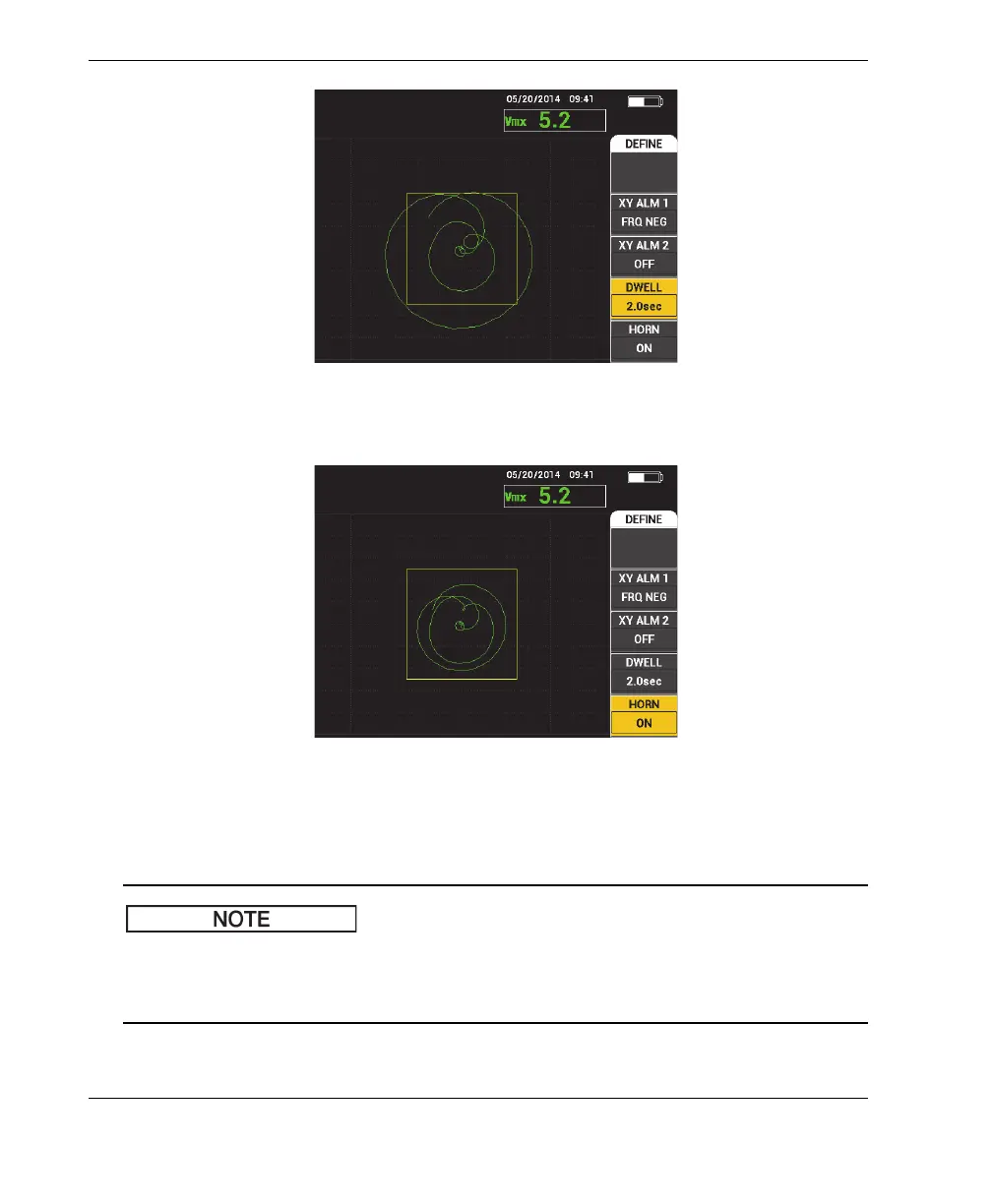 05/20/2014 09:41

Vmx 5.2

DEFINE

XY ALM 1
FRQ NEG

XY ALM 2
OFF

DWELL
2.0sec

HORN
ON

05/20/2014 09:41

Vmx 5.2

DEFINE

XY ALM 1
FRQ NEG

XY ALM 2
OFF

DWELL
2.0sec

HORN
ON

NOTE